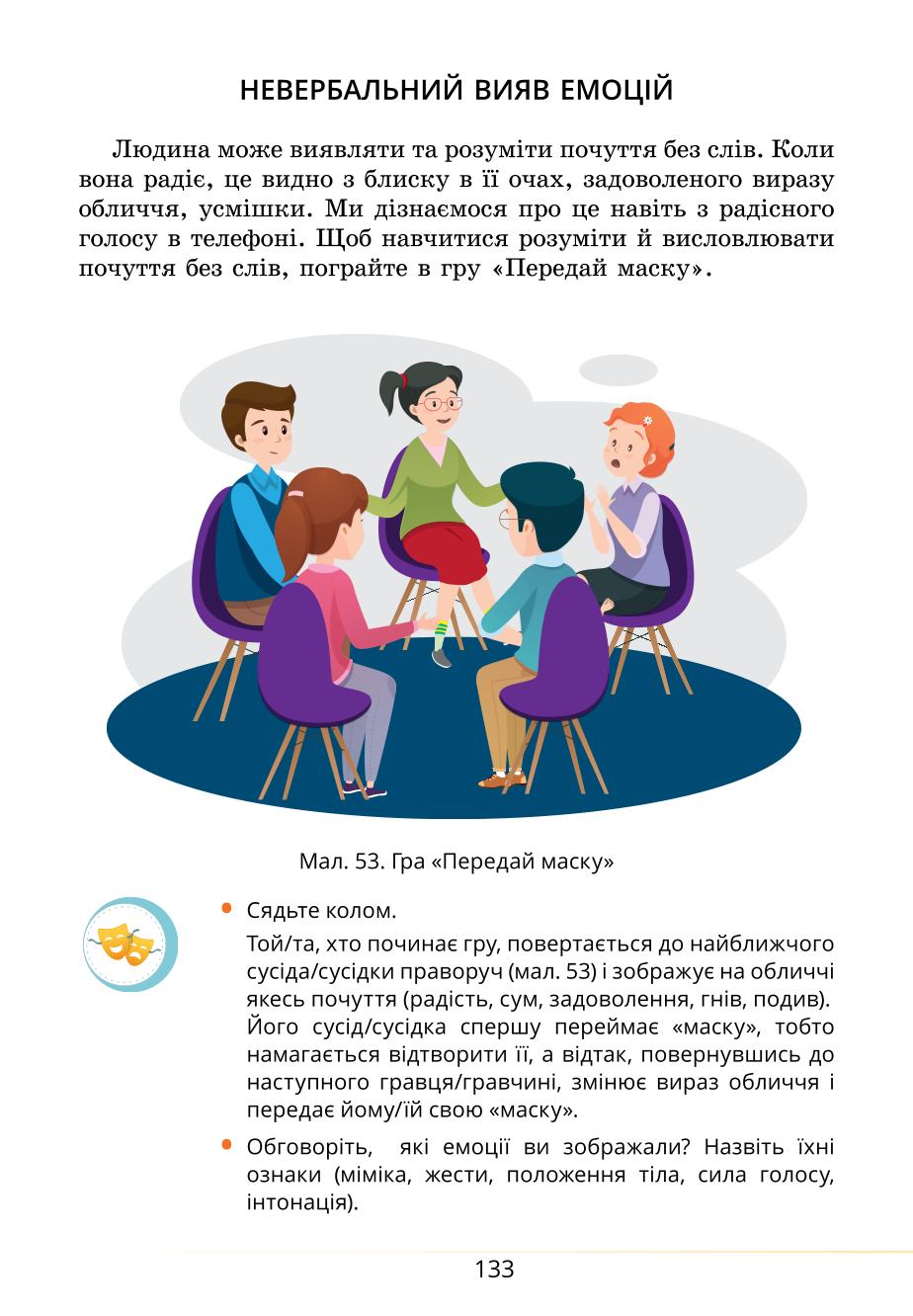 НЕВЕРБАЛЬНИЙ ВИЯВ ЕМОЦІЙ

Людина може виявляти та розуміти почуття без слів. Коли вона радіє, це видно з блиску в її очах, задоволеного виразу обличчя, усмішки. Ми дізнаємося про це навіть з радісного голосу в телефоні. Щоб навчитися розуміти й висловлювати почуття без слів, пограйте в гру «Передай маску».

Мал. 53. Гра «Передай маску»

• Сядьте колом.

Той/та, хто починає гру, повертається до найближчого сусіда/сусідки праворуч (мал. 53) і зображує на обличчі якесь почуття (радість, сум, задоволення, гнів, подив). Його сусід/сусідка спершу переймає «маску», тобто намагається відтворити її, а відтак, повернувшись до наступного гравця/гравчині, змінює вираз обличчя і передає йому/їй свою «маску».

• Обговоріть, які емоції ви зображали? Назвіть їхні ознаки (міміка, жести, положення тіла, сила голосу, інтонація).

133